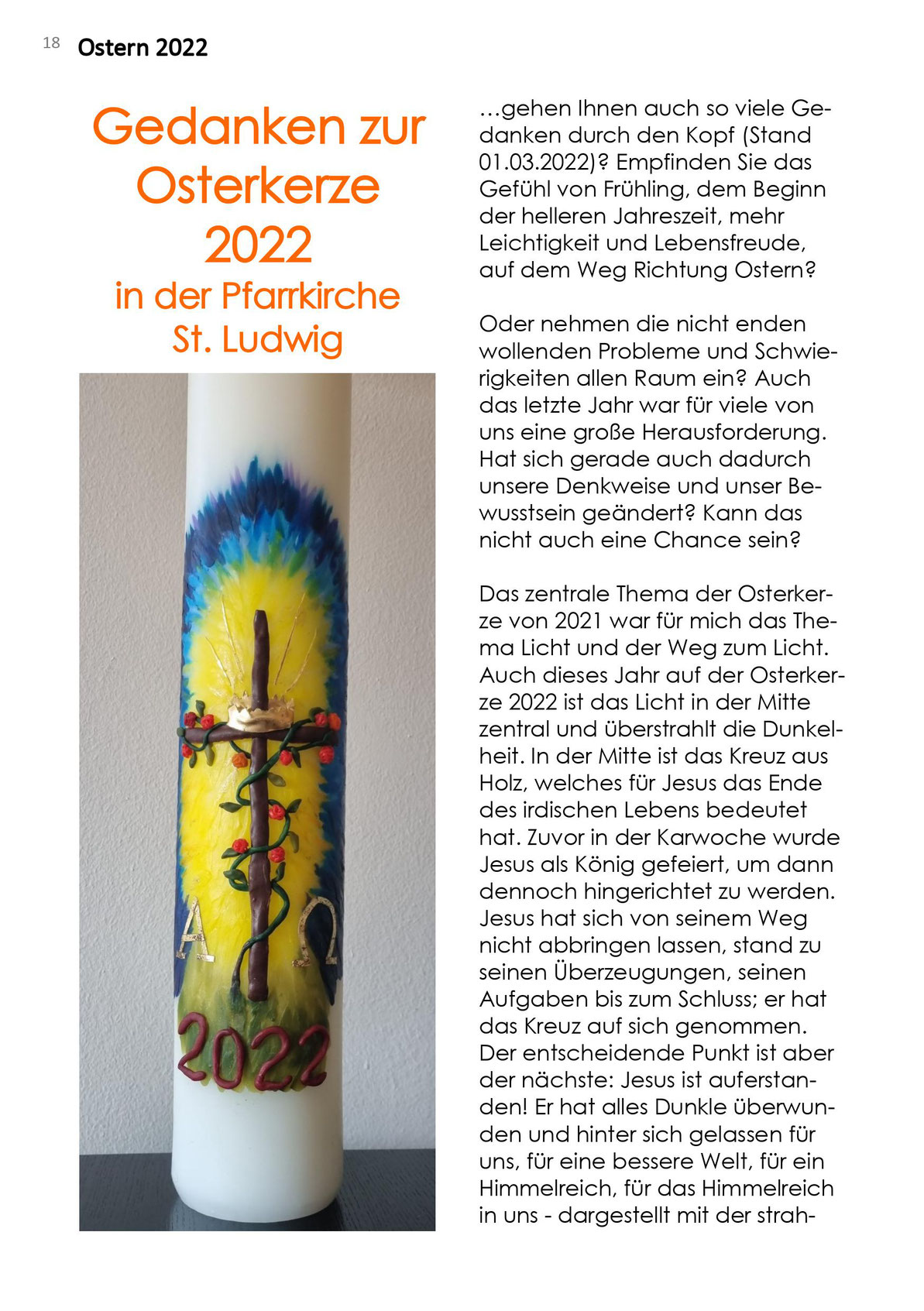 18 Ostern 2022

Gedanken zur Osterkerze 2022
in der Pfarrkirche St. Ludwig

A Ω
2022

…gehen Ihnen auch so viele Gedanken durch den Kopf (Stand 01.03.2022)? Empfinden Sie das Gefühl von Frühling, dem Beginn der helleren Jahreszeit, mehr Leichtigkeit und Lebensfreude, auf dem Weg Richtung Ostern?

Oder nehmen die nicht enden wollenden Probleme und Schwierigkeiten allen Raum ein? Auch das letzte Jahr war für viele von uns eine große Herausforderung. Hat sich gerade auch dadurch unsere Denkweise und unser Bewusstsein geändert? Kann das nicht auch eine Chance sein?

Das zentrale Thema der Osterkerze von 2021 war für mich das Thema Licht und der Weg zum Licht. Auch dieses Jahr auf der Osterkerze 2022 ist das Licht in der Mitte zentral und überstrahlt die Dunkelheit. In der Mitte ist das Kreuz aus Holz, welches für Jesus das Ende des irdischen Lebens bedeutet hat. Zuvor in der Karwoche wurde Jesus als König gefeiert, um dann dennoch hingerichtet zu werden. Jesus hat sich von seinem Weg nicht abbringen lassen, stand zu seinen Überzeugungen, seinen Aufgaben bis zum Schluss; er hat das Kreuz auf sich genommen. Der entscheidende Punkt ist aber der nächste: Jesus ist auferstanden! Er hat alles Dunkle überwunden und hinter sich gelassen für uns, für eine bessere Welt, für ein Himmelreich, für das Himmelreich in uns - dargestellt mit der strah-